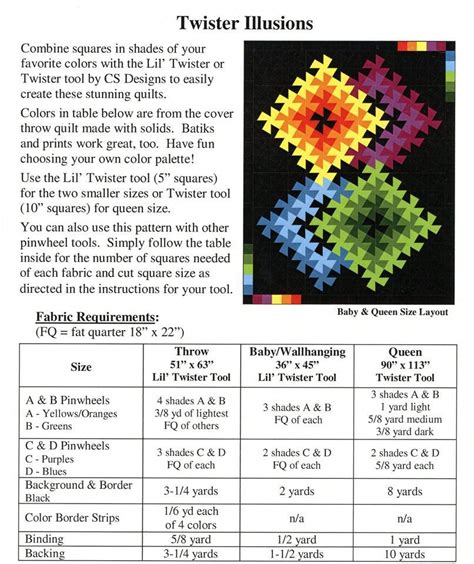 Twister Illusions

Combine squares in shades of your favorite colors with the Lil' Twister or Twister tool by CS Designs to easily create these stunning quilts.

Colors in table below are from the cover throw quilt made with solids. Batiks and prints work great, too. Have fun choosing your own color palette!

Use the Lil' Twister tool (5" squares) for the two smaller sizes or Twister tool (10" squares) for queen size.

You can also use this pattern with other pinwheel tools. Simply follow the table inside for the number of squares needed of each fabric and cut square size as directed in the instructions for your tool.

Baby & Queen Size Layout

Fabric Requirements:
(FQ = fat quarter 18" x 22")

| Size | Throw 51" x 63" Lil' Twister Tool | Baby/Wallhanging 36" x 45" Lil' Twister Tool | Queen 90" x 113" Twister Tool |
|---|---|---|---|
| A & B Pinwheels A - Yellows/Oranges B - Greens | 4 shades A & B 3/8 yd of lightest FQ of others | 3 shades A & B FQ of each | 3 shades A & B 1 yard light 5/8 yard medium 3/8 yard dark |
| C & D Pinwheels C - Purples D - Blues | 3 shades C & D FQ of each | 2 shades C & D FQ of each | 2 shades C & D 5/8 yard each |
| Background & Border Black | 3-1/4 yards | 2 yards | 8 yards |
| Color Border Strips | 1/6 yd each of 4 colors | n/a | n/a |
| Binding | 5/8 yard | 1/2 yard | 1 yard |
| Backing | 3-1/4 yards | 1-1/2 yards | 10 yards |